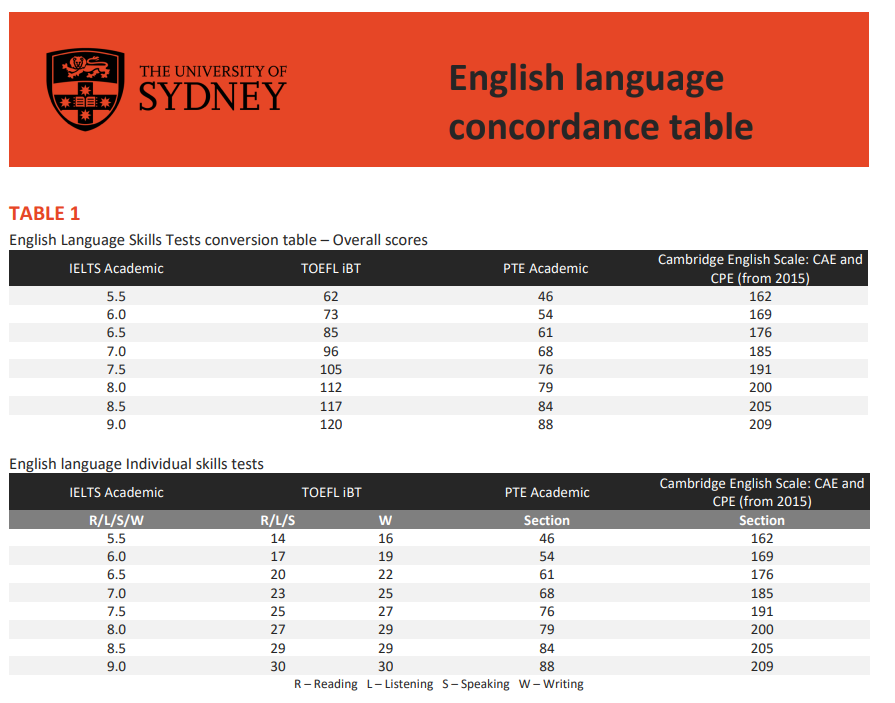 THE UNIVERSITY OF SYDNEY

English language concordance table

TABLE 1

English Language Skills Tests conversion table – Overall scores

| IELTS Academic | TOEFL iBT | PTE Academic | Cambridge English Scale: CAE and CPE (from 2015) |
|---|---|---|---|
| 5.5 | 62 | 46 | 162 |
| 6.0 | 73 | 54 | 169 |
| 6.5 | 85 | 61 | 176 |
| 7.0 | 96 | 68 | 185 |
| 7.5 | 105 | 76 | 191 |
| 8.0 | 112 | 79 | 200 |
| 8.5 | 117 | 84 | 205 |
| 9.0 | 120 | 88 | 209 |

English language Individual skills tests

| IELTS Academic | TOEFL iBT | | PTE Academic | Cambridge English Scale: CAE and CPE (from 2015) |
|---|---|---|---|---|
| R/L/S/W | R/L/S | W | Section | Section |
| 5.5 | 14 | 16 | 46 | 162 |
| 6.0 | 17 | 19 | 54 | 169 |
| 6.5 | 20 | 22 | 61 | 176 |
| 7.0 | 23 | 25 | 68 | 185 |
| 7.5 | 25 | 27 | 76 | 191 |
| 8.0 | 27 | 29 | 79 | 200 |
| 8.5 | 29 | 29 | 84 | 205 |
| 9.0 | 30 | 30 | 88 | 209 |

R – Reading L – Listening S – Speaking W – Writing